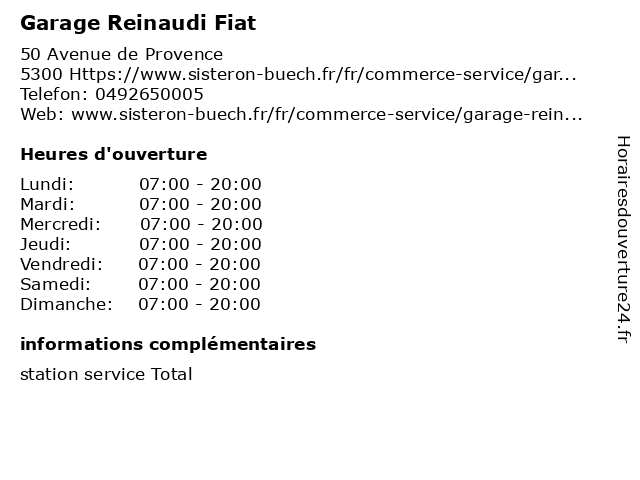 Garage Reinaudi Fiat

50 Avenue de Provence
5300 Https://www.sisteron-buech.fr/fr/commerce-service/gar...
Telefon: 0492650005
Web: www.sisteron-buech.fr/fr/commerce-service/garage-rein...

Heures d'ouverture

Lundi: 07:00 - 20:00
Mardi: 07:00 - 20:00
Mercredi: 07:00 - 20:00
Jeudi: 07:00 - 20:00
Vendredi: 07:00 - 20:00
Samedi: 07:00 - 20:00
Dimanche: 07:00 - 20:00

informations complémentaires

station service Total

Horairesdouverture24.fr